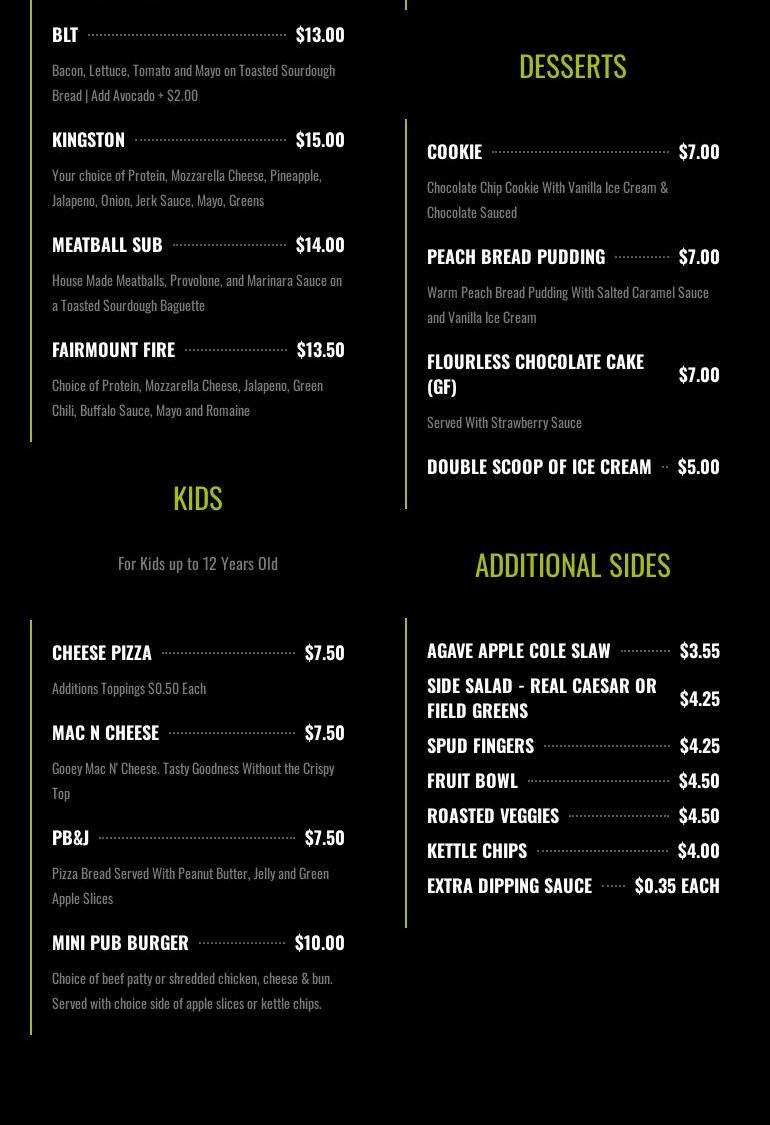 BLT $13.00

Bacon, Lettuce, Tomato and Mayo on Toasted Sourdough Bread | Add Avocado + $2.00

KINGSTON $15.00

Your choice of Protein, Mozzarella Cheese, Pineapple, Jalapeno, Onion, Jerk Sauce, Mayo, Greens

MEATBALL SUB $14.00

House Made Meatballs, Provolone, and Marinara Sauce on a Toasted Sourdough Baguette

FAIRMOUNT FIRE $13.50

Choice of Protein, Mozzarella Cheese, Jalapeno, Green Chili, Buffalo Sauce, Mayo and Romaine

KIDS

For Kids up to 12 Years Old

CHEESE PIZZA $7.50

Additions Toppings $0.50 Each

MAC N CHEESE $7.50

Gooey Mac N' Cheese. Tasty Goodness Without the Crispy Top

PB&J $7.50

Pizza Bread Served With Peanut Butter, Jelly and Green Apple Slices

MINI PUB BURGER $10.00

Choice of beef patty or shredded chicken, cheese & bun. Served with choice side of apple slices or kettle chips.

DESSERTS

COOKIE $7.00

Chocolate Chip Cookie With Vanilla Ice Cream & Chocolate Sauced

PEACH BREAD PUDDING $7.00

Warm Peach Bread Pudding With Salted Caramel Sauce and Vanilla Ice Cream

FLOURLESS CHOCOLATE CAKE (GF) $7.00

Served With Strawberry Sauce

DOUBLE SCOOP OF ICE CREAM $5.00

ADDITIONAL SIDES

AGAVE APPLE COLE SLAW $3.55

SIDE SALAD - REAL CAESAR OR FIELD GREENS $4.25

SPUD FINGERS $4.25

FRUIT BOWL $4.50

ROASTED VEGGIES $4.50

KETTLE CHIPS $4.00

EXTRA DIPPING SAUCE $0.35 EACH